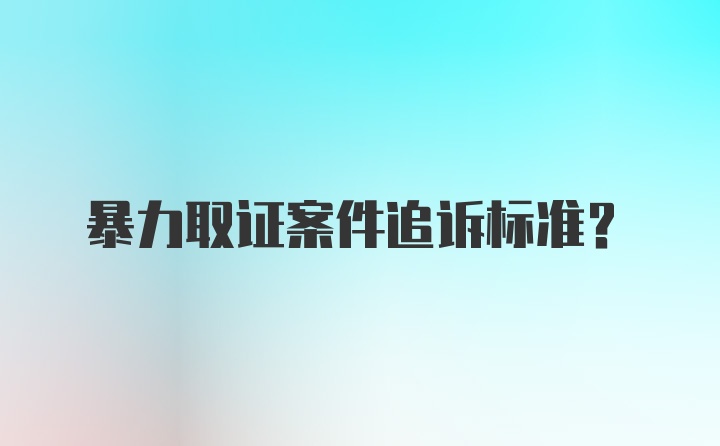 暴力取证案件追诉标准?